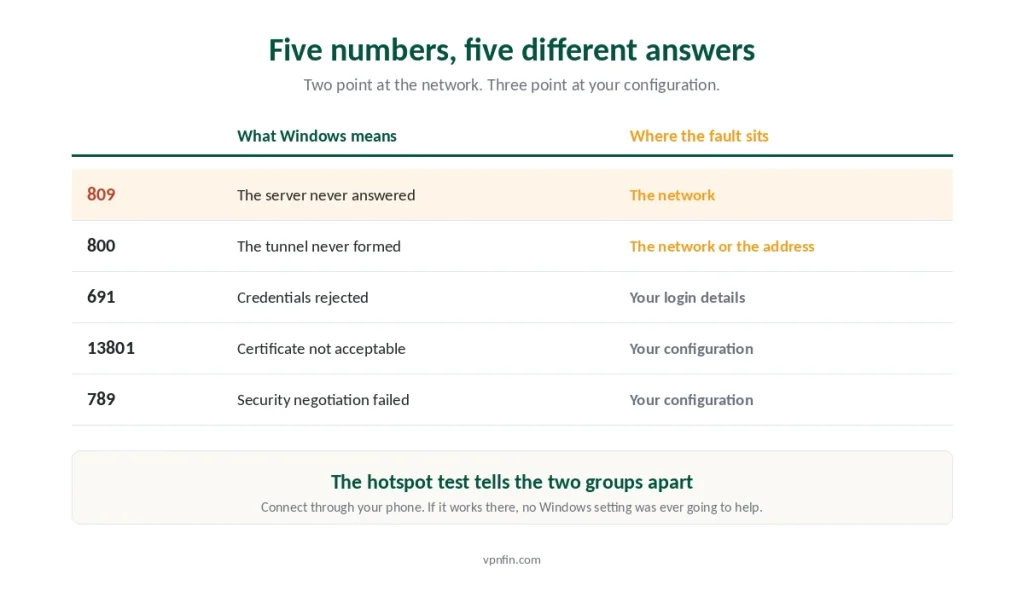 Five numbers, five different answers

Two point at the network. Three point at your configuration.

| | What Windows means | Where the fault sits |
|---|---|---|
| 809 | The server never answered | The network |
| 800 | The tunnel never formed | The network or the address |
| 691 | Credentials rejected | Your login details |
| 13801 | Certificate not acceptable | Your configuration |
| 789 | Security negotiation failed | Your configuration |

The hotspot test tells the two groups apart

Connect through your phone. If it works there, no Windows setting was ever going to help.

vpnfin.com